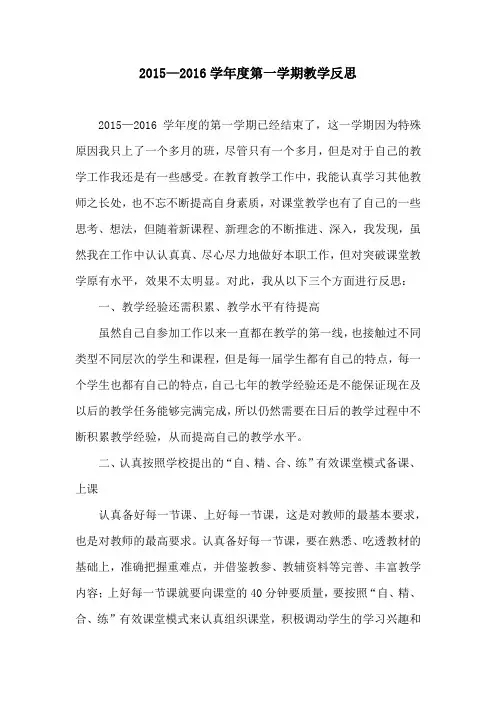 2015—2016 学年度第一学期教学反思

2015—2016 学年度的第一学期已经结束了，这一学期因为特殊原因我只上了一个多月的班，尽管只有一个多月，但是对于自己的教学工作我还是有一些感受。在教育教学工作中，我能认真学习其他教师之长处，也不忘不断提高自身素质，对课堂教学也有了自己的一些思考、想法，但随着新课程、新理念的不断推进、深入，我发现，虽然我在工作中认认真真、尽心尽力地做好本职工作，但对突破课堂教学原有水平，效果不太明显。对此，我从以下三个方面进行反思：

一、教学经验还需积累、教学水平有待提高

虽然自己自参加工作以来一直都在教学的第一线，也接触过不同类型不同层次的学生和课程，但是每一届学生都有自己的特点，每一个学生也都有自己的特点，自己七年的教学经验还是不能保证现在及以后的教学任务能够完满完成，所以仍然需要在日后的教学过程中不断积累教学经验，从而提高自己的教学水平。

二、认真按照学校提出的“自、精、合、练”有效课堂模式备课、上课

认真备好每一节课、上好每一节课，这是对教师的最基本要求，也是对教师的最高要求。认真备好每一节课，要在熟悉、吃透教材的基础上，准确把握重难点，并借鉴教参、教辅资料等完善、丰富教学内容；上好每一节课就要向课堂的 40 分钟要质量，要按照“自、精、合、练”有效课堂模式来认真组织课堂，积极调动学生的学习兴趣和